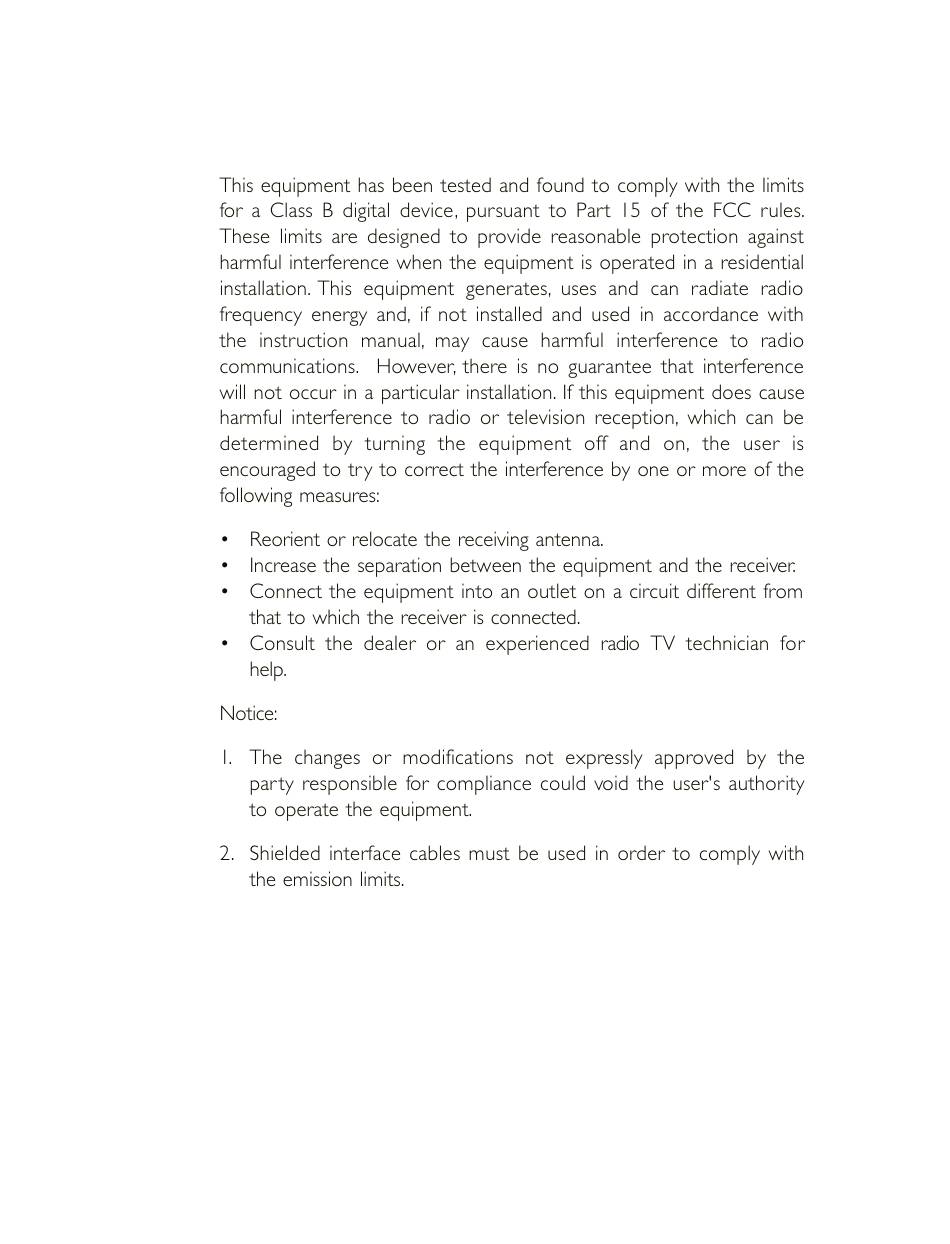 This equipment has been tested and found to comply with the limits for a Class B digital device, pursuant to Part 15 of the FCC rules. These limits are designed to provide reasonable protection against harmful interference when the equipment is operated in a residential installation. This equipment generates, uses and can radiate radio frequency energy and, if not installed and used in accordance with the instruction manual, may cause harmful interference to radio communications. However, there is no guarantee that interference will not occur in a particular installation. If this equipment does cause harmful interference to radio or television reception, which can be determined by turning the equipment off and on, the user is encouraged to try to correct the interference by one or more of the following measures:

• Reorient or relocate the receiving antenna.
• Increase the separation between the equipment and the receiver.
• Connect the equipment into an outlet on a circuit different from that to which the receiver is connected.
• Consult the dealer or an experienced radio TV technician for help.

Notice:

1. The changes or modifications not expressly approved by the party responsible for compliance could void the user's authority to operate the equipment.

2. Shielded interface cables must be used in order to comply with the emission limits.